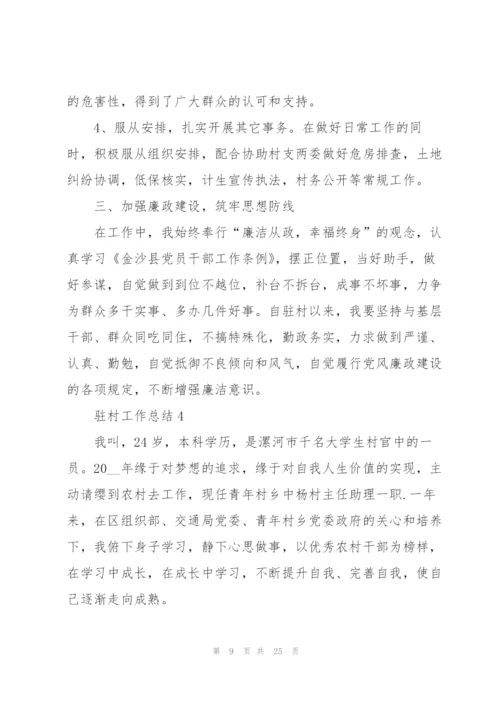 的危害性，得到了广大群众的认可和支持。

4、服从安排，扎实开展其它事务。在做好日常工作的同时，积极服从组织安排，配合协助村支两委做好危房排查，土地纠纷协调，低保核实，计生宣传执法，村务公开等常规工作。

三、加强廉政建设，筑牢思想防线

在工作中，我始终奉行“廉洁从政，幸福终身”的观念，认真学习《金沙县党员干部工作条例》，摆正位置，当好助手，做好参谋，自觉做到到位不越位，补台不拆台，成事不坏事，力争为群众多干实事、多办几件好事。自驻村以来，我要坚持与基层干部、群众同吃同住，不搞特殊化，勤政务实，力求做到严谨、认真、勤勉，自觉抵御不良倾向和风气，自觉履行党风廉政建设的各项规定，不断增强廉洁意识。

驻村工作总结4

我叫，24岁，本科学历，是漯河市千名大学生村官中的一员。20__年缘于对梦想的追求，缘于对自我人生价值的实现，主动请缨到农村去工作，现任青年村乡中杨村主任助理一职.一年来，在区组织部、交通局党委、青年村乡党委政府的关心和培养下，我俯下身子学习，静下心思做事，以优秀农村干部为榜样，在学习中成长，在成长中学习，不断提升自我、完善自我，使自己逐渐走向成熟。

第 9 页 共 25 页